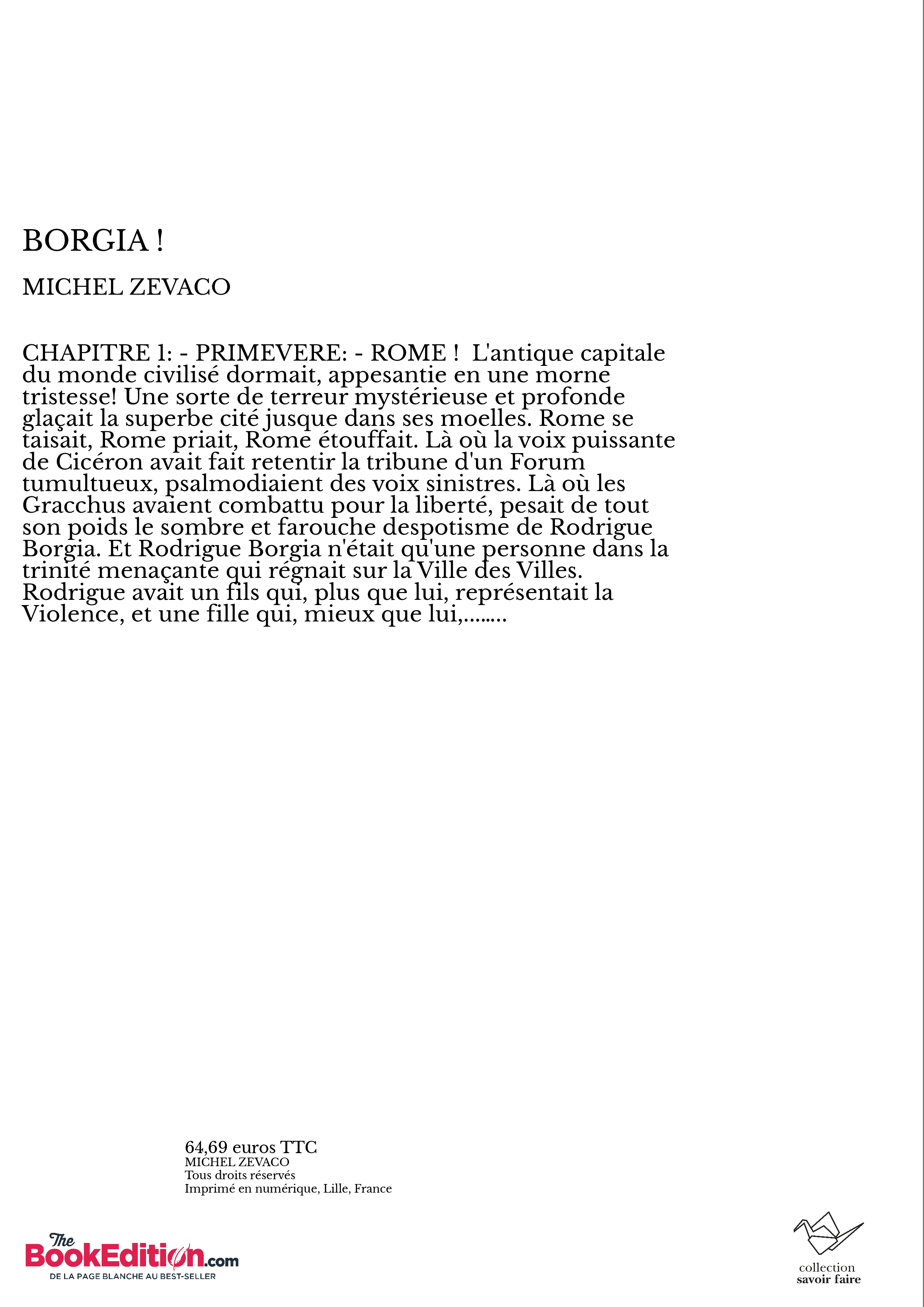 BORGIA !

MICHEL ZEVACO

CHAPITRE 1: - PRIMEVERE: - ROME ! L'antique capitale du monde civilisé dormait, appesantie en une morne tristesse! Une sorte de terreur mystérieuse et profonde glaçait la superbe cité jusque dans ses moelles. Rome se taisait, Rome priait, Rome étouffait. Là où la voix puissante de Cicéron avait fait retentir la tribune d'un Forum tumultueux, psalmodiaient des voix sinistres. Là où les Gracchus avaient combattu pour la liberté, pesait de tout son poids le sombre et farouche despotisme de Rodrigue Borgia. Et Rodrigue Borgia n'était qu'une personne dans la trinité menaçante qui régnait sur la Ville des Villes. Rodrigue avait un fils qui, plus que lui, représentait la Violence, et une fille qui, mieux que lui,........

64,69 euros TTC
MICHEL ZEVACO
Tous droits réservés
Imprimé en numérique, Lille, France

The BookEdition.com
DE LA PAGE BLANCHE AU BEST-SELLER

collection
savoir faire